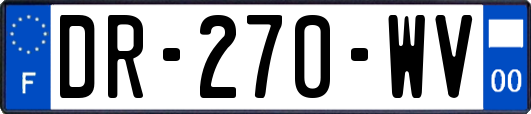 F

DR-270-WV

00